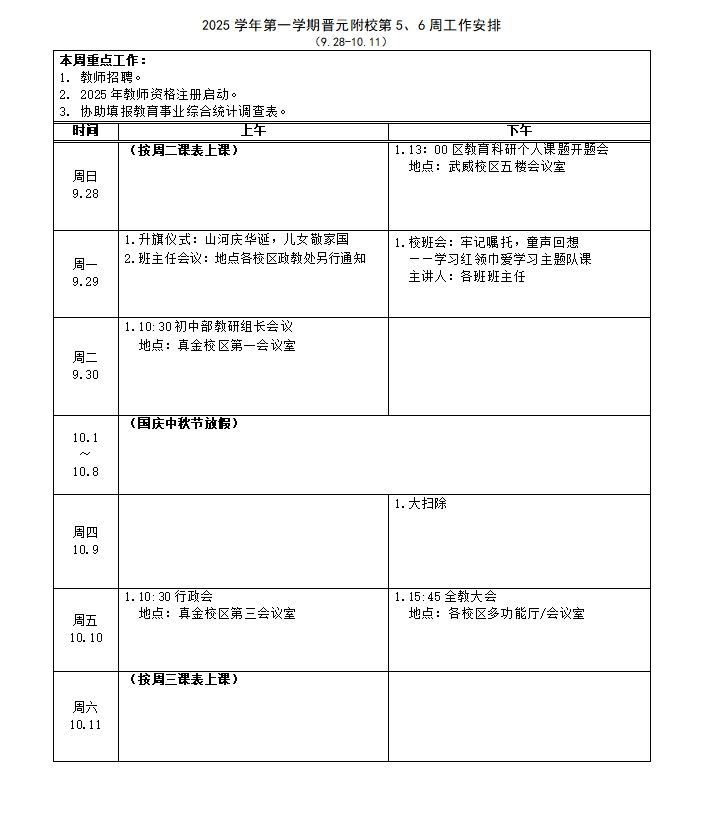 2025 学年第一学期晋元附校第 5、6 周工作安排
（9.28-10.11）

本周重点工作：
1. 教师招聘。
2. 2025 年教师资格注册启动。
3. 协助填报教育事业综合统计调查表。

| 时间 | 上午 | 下午 |
|---|---|---|
| 周日 9.28 | （按周二课表上课） | 1.13：00 区教育科研个人课题开题会 地点：武威校区五楼会议室 |
| 周一 9.29 | 1.升旗仪式：山河庆华诞，儿女敬家国 2.班主任会议：地点各校区政教处另行通知 | 1.校班会：牢记嘱托，童声回想 ——学习红领巾爱学习主题队课 主讲人：各班班主任 |
| 周二 9.30 | 1.10:30 初中部教研组长会议 地点：真金校区第一会议室 | |
| 10.1 ～ 10.8 | （国庆中秋节放假） | |
| 周四 10.9 | | 1.大扫除 |
| 周五 10.10 | 1.10:30 行政会 地点：真金校区第三会议室 | 1.15:45 全教大会 地点：各校区多功能厅/会议室 |
| 周六 10.11 | （按周三课表上课） | |